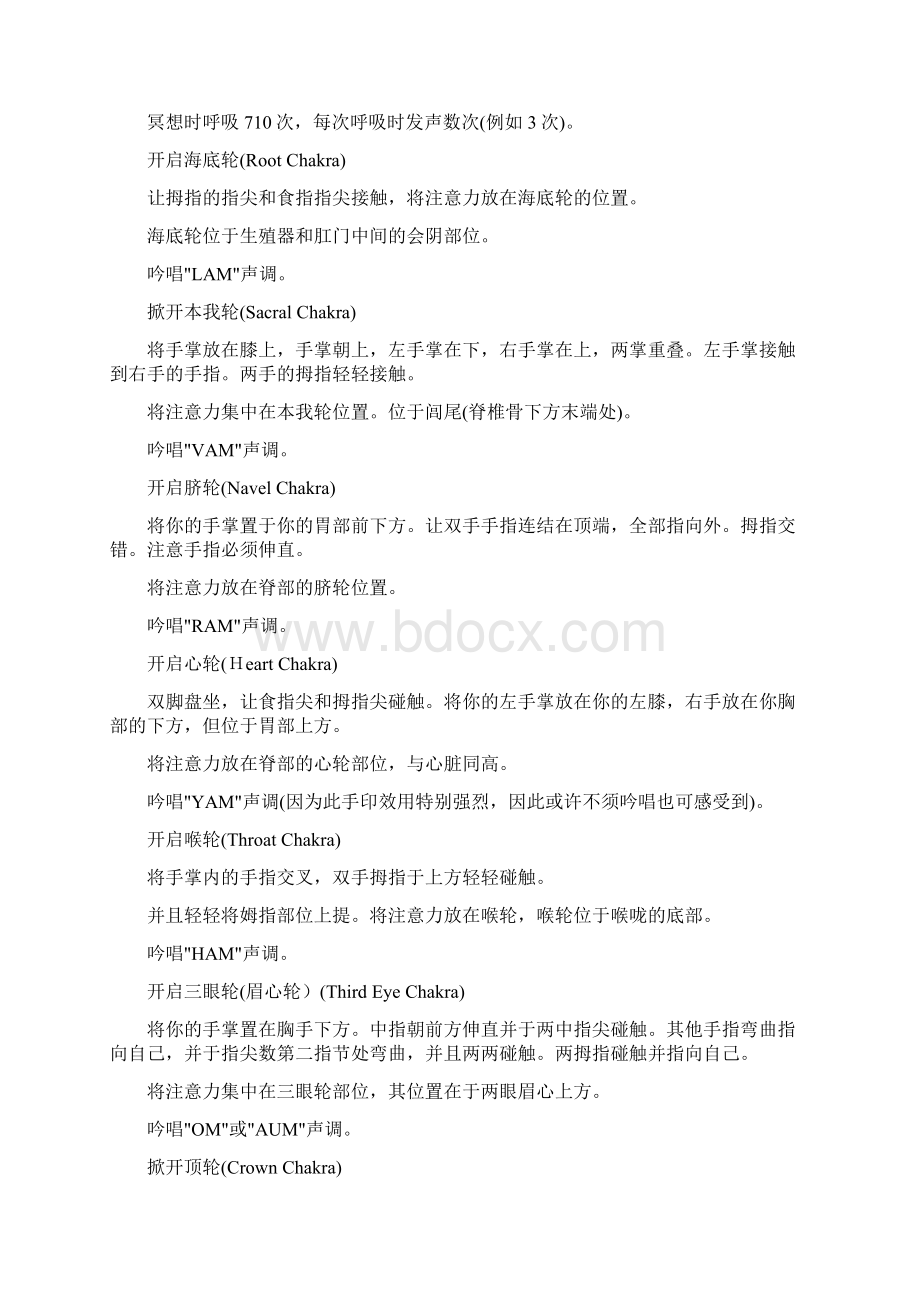 冥想时呼吸 710 次，每次呼吸时发声数次(例如 3 次)。

开启海底轮(Root Chakra)

让拇指的指尖和食指指尖接触，将注意力放在海底轮的位置。

海底轮位于生殖器和肛门中间的会阴部位。

吟唱"LAM"声调。

掀开本我轮(Sacral Chakra)

将手掌放在膝上，手掌朝上，左手掌在下，右手掌在上，两掌重叠。左手掌接触到右手的手指。两手的拇指轻轻接触。

将注意力集中在本我轮位置。位于闾尾(脊椎骨下方末端处)。

吟唱"VAM"声调。

开启脐轮(Navel Chakra)

将你的手掌置于你的胃部前下方。让双手手指连结在顶端，全部指向外。拇指交错。注意手指必须伸直。

将注意力放在脊部的脐轮位置。

吟唱"RAM"声调。

www.bdocx.com

开启心轮(Ｈeart Chakra)

双脚盘坐，让食指尖和拇指尖碰触。将你的左手掌放在你的左膝，右手放在你胸部的下方，但位于胃部上方。

将注意力放在脊部的心轮部位，与心脏同高。

吟唱"YAM"声调(因为此手印效用特别强烈，因此或许不须吟唱也可感受到)。

开启喉轮(Throat Chakra)

将手掌内的手指交叉，双手拇指于上方轻轻碰触。

并且轻轻将姆指部位上提。将注意力放在喉轮，喉轮位于喉咙的底部。

吟唱"HAM"声调。

开启三眼轮(眉心轮）(Third Eye Chakra)

将你的手掌置在胸手下方。中指朝前方伸直并于两中指尖碰触。其他手指弯曲指向自己，并于指尖数第二指节处弯曲，并且两两碰触。两拇指碰触并指向自己。

将注意力集中在三眼轮部位，其位置在于两眼眉心上方。

吟唱"OM"或"AUM"声调。

掀开顶轮(Crown Chakra)